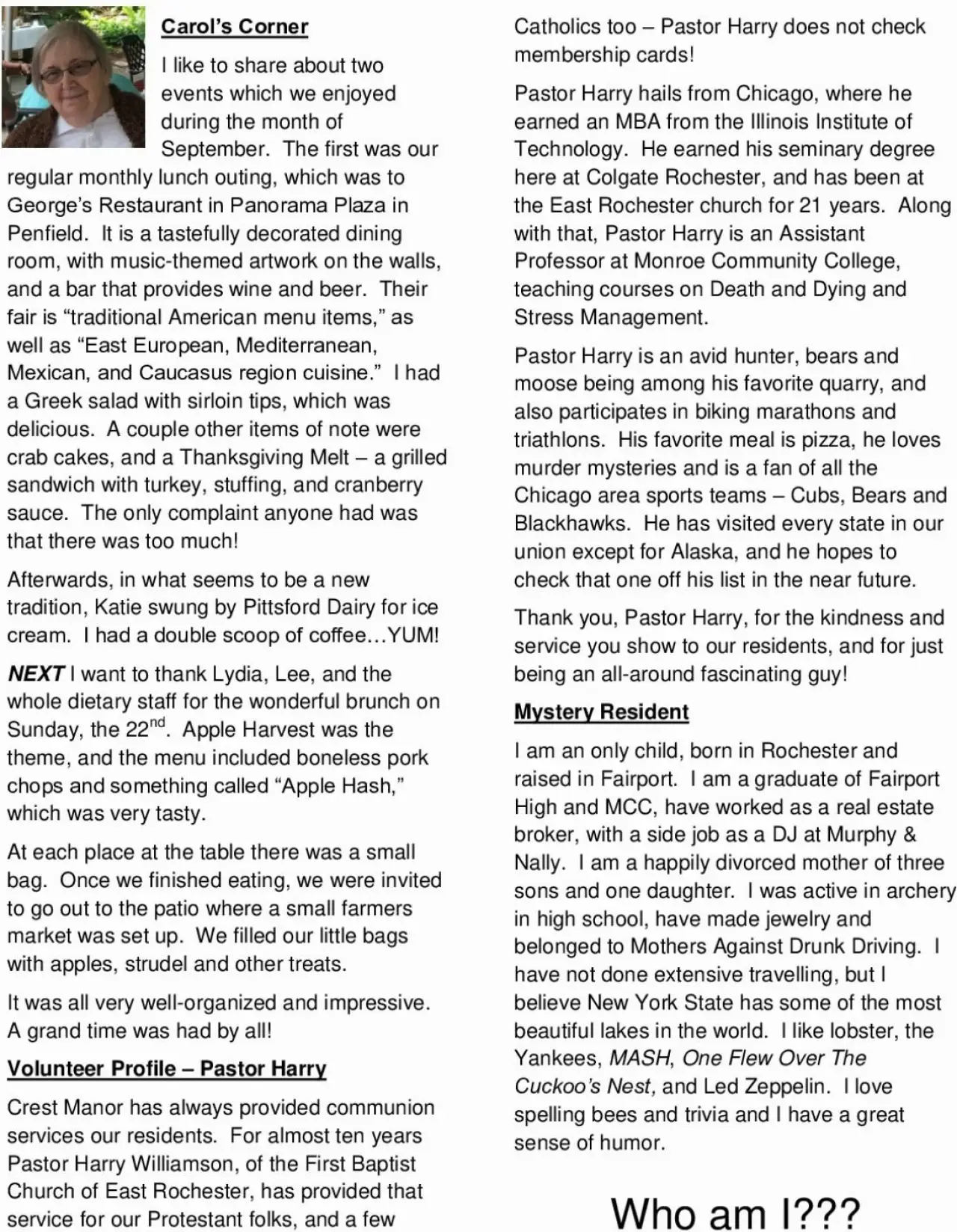 Carol's Corner

I like to share about two events which we enjoyed during the month of September. The first was our regular monthly lunch outing, which was to George's Restaurant in Panorama Plaza in Penfield. It is a tastefully decorated dining room, with music-themed artwork on the walls, and a bar that provides wine and beer. Their fair is "traditional American menu items," as well as "East European, Mediterranean, Mexican, and Caucasus region cuisine." I had a Greek salad with sirloin tips, which was delicious. A couple other items of note were crab cakes, and a Thanksgiving Melt – a grilled sandwich with turkey, stuffing, and cranberry sauce. The only complaint anyone had was that there was too much!

Afterwards, in what seems to be a new tradition, Katie swung by Pittsford Dairy for ice cream. I had a double scoop of coffee…YUM!

NEXT I want to thank Lydia, Lee, and the whole dietary staff for the wonderful brunch on Sunday, the 22$^{nd}$. Apple Harvest was the theme, and the menu included boneless pork chops and something called "Apple Hash," which was very tasty.

At each place at the table there was a small bag. Once we finished eating, we were invited to go out to the patio where a small farmers market was set up. We filled our little bags with apples, strudel and other treats.

It was all very well-organized and impressive. A grand time was had by all!

Volunteer Profile – Pastor Harry

Crest Manor has always provided communion services our residents. For almost ten years Pastor Harry Williamson, of the First Baptist Church of East Rochester, has provided that service for our Protestant folks, and a few Catholics too – Pastor Harry does not check membership cards!

Pastor Harry hails from Chicago, where he earned an MBA from the Illinois Institute of Technology. He earned his seminary degree here at Colgate Rochester, and has been at the East Rochester church for 21 years. Along with that, Pastor Harry is an Assistant Professor at Monroe Community College, teaching courses on Death and Dying and Stress Management.

Pastor Harry is an avid hunter, bears and moose being among his favorite quarry, and also participates in biking marathons and triathlons. His favorite meal is pizza, he loves murder mysteries and is a fan of all the Chicago area sports teams – Cubs, Bears and Blackhawks. He has visited every state in our union except for Alaska, and he hopes to check that one off his list in the near future.

Thank you, Pastor Harry, for the kindness and service you show to our residents, and for just being an all-around fascinating guy!

Mystery Resident

I am an only child, born in Rochester and raised in Fairport. I am a graduate of Fairport High and MCC, have worked as a real estate broker, with a side job as a DJ at Murphy & Nally. I am a happily divorced mother of three sons and one daughter. I was active in archery in high school, have made jewelry and belonged to Mothers Against Drunk Driving. I have not done extensive travelling, but I believe New York State has some of the most beautiful lakes in the world. I like lobster, the Yankees, MASH, One Flew Over The Cuckoo's Nest, and Led Zeppelin. I love spelling bees and trivia and I have a great sense of humor.

Who am I???